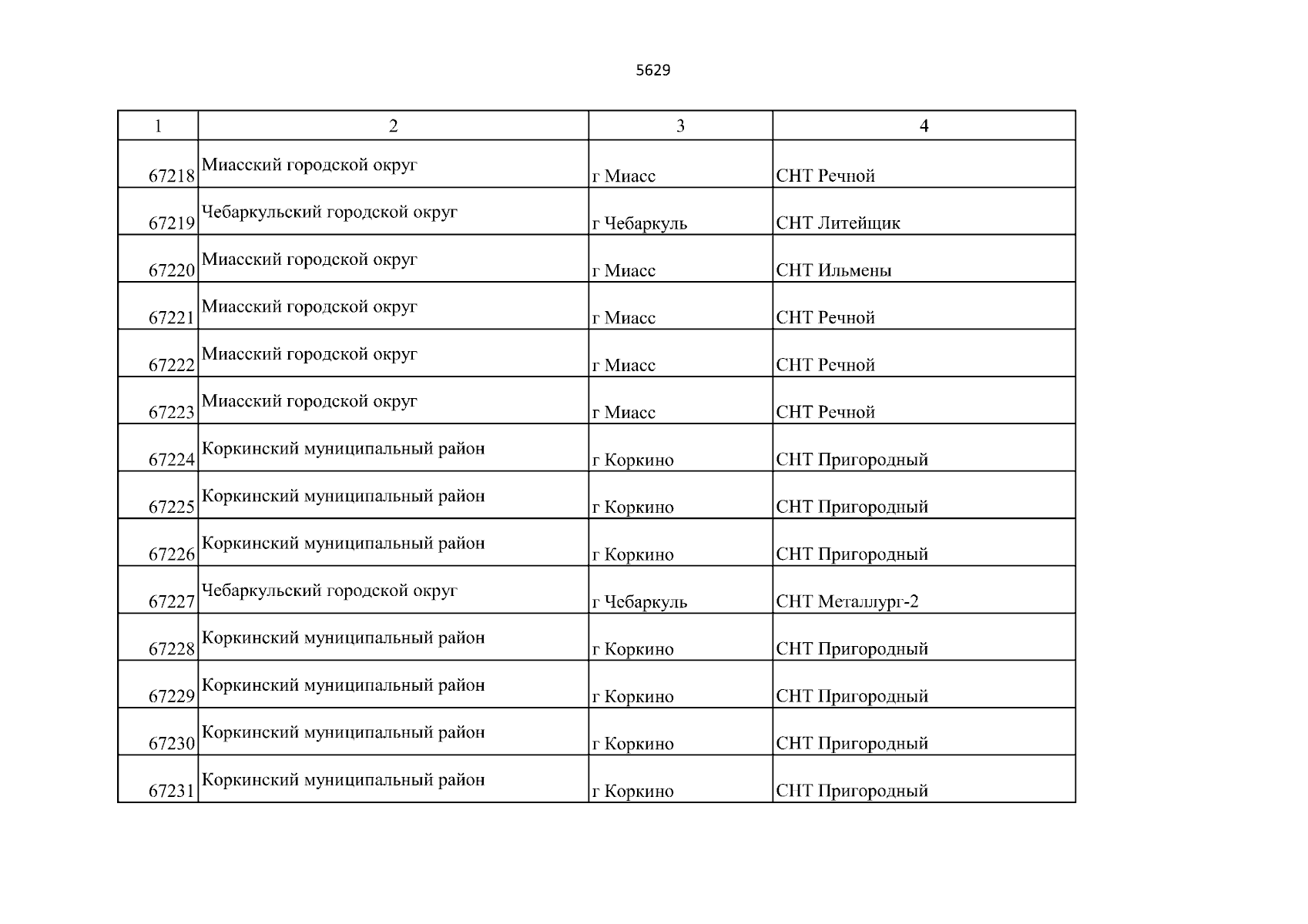 5629

| 1 | 2 | 3 | 4 |
|---|---|---|---|
| 67218 | Миасский городской округ | г Миасс | СНТ Речной |
| 67219 | Чебаркульский городской округ | г Чебаркуль | СНТ Литейщик |
| 67220 | Миасский городской округ | г Миасс | СНТ Ильмены |
| 67221 | Миасский городской округ | г Миасс | СНТ Речной |
| 67222 | Миасский городской округ | г Миасс | СНТ Речной |
| 67223 | Миасский городской округ | г Миасс | СНТ Речной |
| 67224 | Коркинский муниципальный район | г Коркино | СНТ Пригородный |
| 67225 | Коркинский муниципальный район | г Коркино | СНТ Пригородный |
| 67226 | Коркинский муниципальный район | г Коркино | СНТ Пригородный |
| 67227 | Чебаркульский городской округ | г Чебаркуль | СНТ Металлург-2 |
| 67228 | Коркинский муниципальный район | г Коркино | СНТ Пригородный |
| 67229 | Коркинский муниципальный район | г Коркино | СНТ Пригородный |
| 67230 | Коркинский муниципальный район | г Коркино | СНТ Пригородный |
| 67231 | Коркинский муниципальный район | г Коркино | СНТ Пригородный |